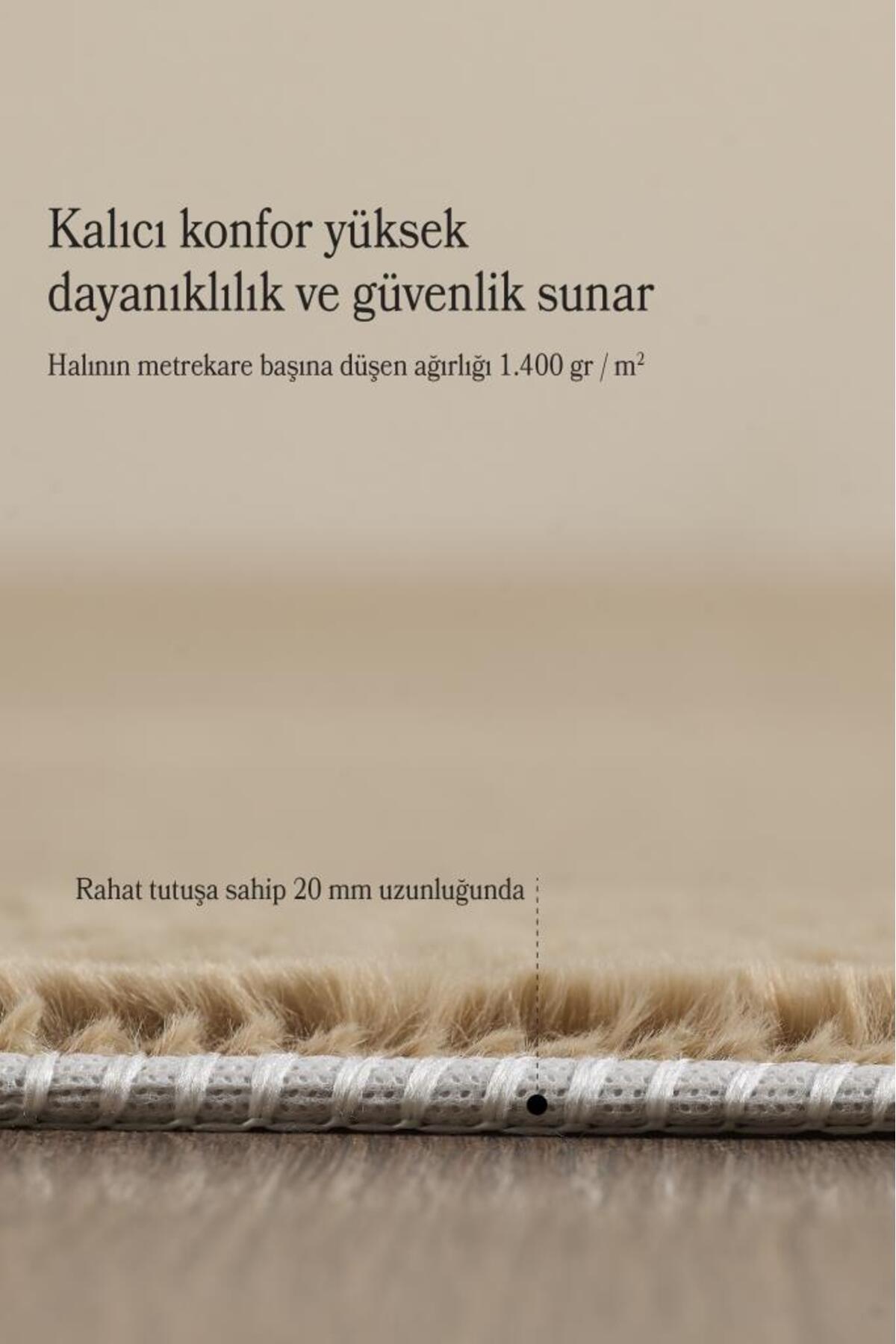 Kalıcı konfor yüksek dayanıklılık ve güvenlik sunar

Halının metrekare başına düşen ağırlığı 1.400 gr / $m^2$

Rahat tutuşa sahip 20 mm uzunluğunda